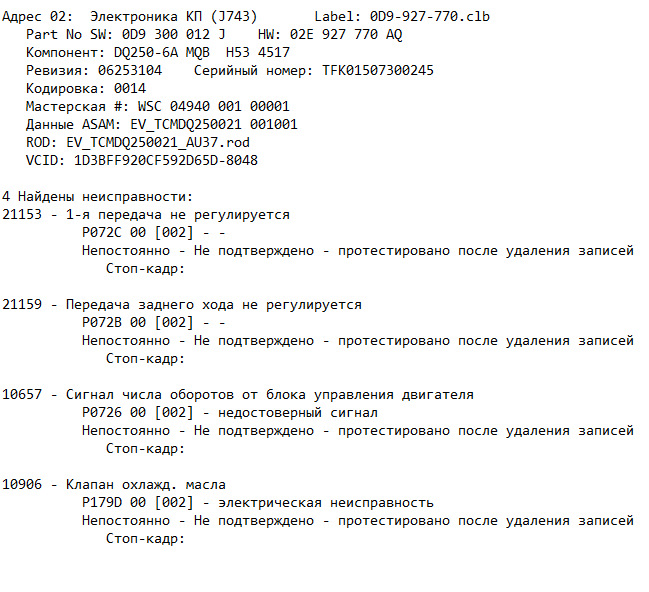 Адрес 02:  Электроника КП (J743)       Label: 0D9-927-770.clb
Part No SW: 0D9 300 012 J    HW: 02E 927 770 AQ
Компонент: DQ250-6A MQB  H53 4517
Ревизия: 06253104    Серийный номер: TFK01507300245
Кодировка: 0014
Мастерская #: WSC 04940 001 00001
Данные ASAM: EV_TCMDQ250021 001001
ROD: EV_TCMDQ250021_AU37.rod
VCID: 1D3BFF920CF592D65D-8048

4 Найдены неисправности:
21153 - 1-я передача не регулируется
P072C 00 [002] - -
Непостоянно - Не подтверждено - протестировано после удаления записей
Стоп-кадр:

21159 - Передача заднего хода не регулируется
P072B 00 [002] - -
Непостоянно - Не подтверждено - протестировано после удаления записей
Стоп-кадр:

10657 - Сигнал числа оборотов от блока управления двигателя
P0726 00 [002] - недостоверный сигнал
Непостоянно - Не подтверждено - протестировано после удаления записей
Стоп-кадр:

10906 - Клапан охлажд. масла
P179D 00 [002] - электрическая неисправность
Непостоянно - Не подтверждено - протестировано после удаления записей
Стоп-кадр: